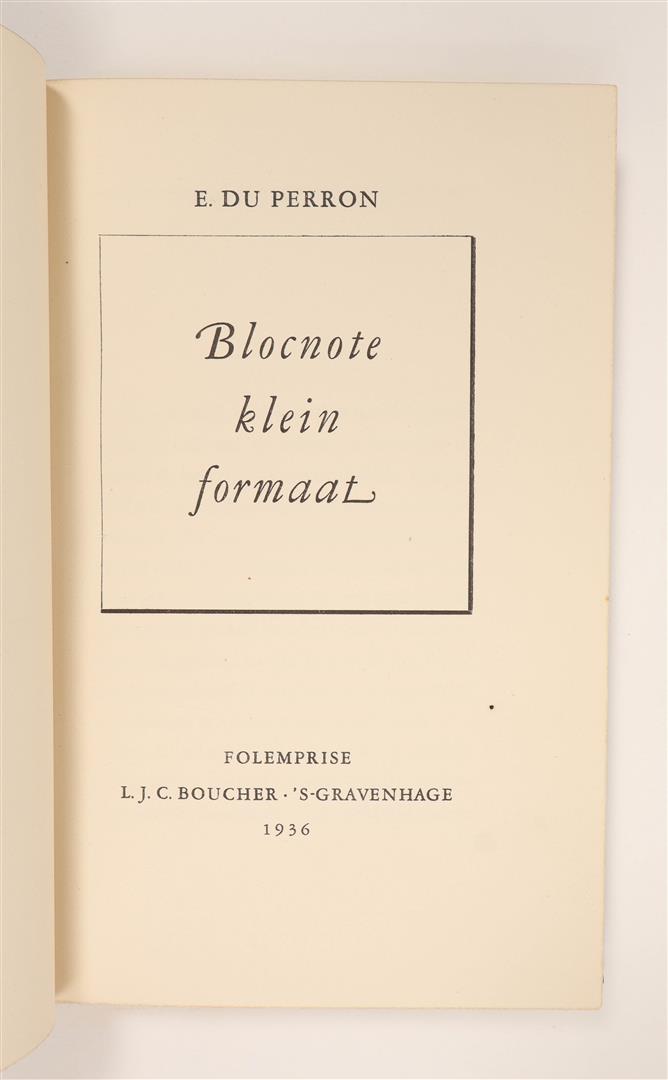 E. DU PERRON

Blocnote
klein
formaat

FOLEMPRISE
L. J. C. BOUCHER · 'S-GRAVENHAGE
1936